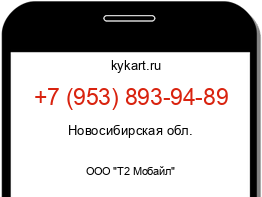 kykart.ru

+7 (953) 893-94-89

Новосибирская обл.

ООО "Т2 Мобайл"